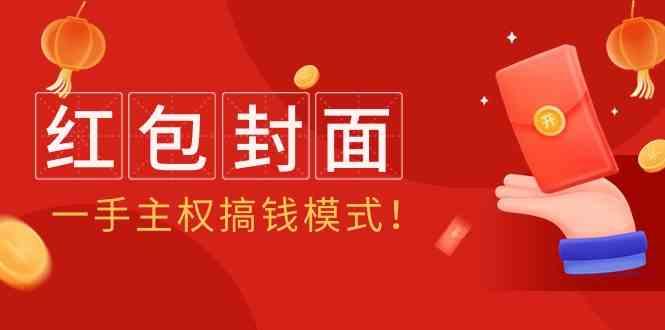 红包封面

一手主权搞钱模式！

开